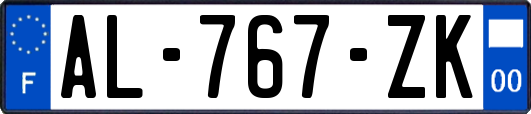 F
AL-767-ZK
00